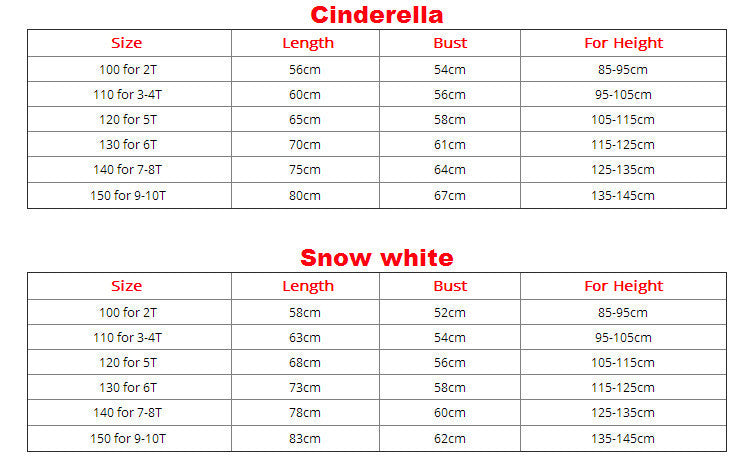 Cinderella

| Size | Length | Bust | For Height |
|---|---|---|---|
| 100 for 2T | 56cm | 54cm | 85-95cm |
| 110 for 3-4T | 60cm | 56cm | 95-105cm |
| 120 for 5T | 65cm | 58cm | 105-115cm |
| 130 for 6T | 70cm | 61cm | 115-125cm |
| 140 for 7-8T | 75cm | 64cm | 125-135cm |
| 150 for 9-10T | 80cm | 67cm | 135-145cm |

Snow white

| Size | Length | Bust | For Height |
|---|---|---|---|
| 100 for 2T | 58cm | 52cm | 85-95cm |
| 110 for 3-4T | 63cm | 54cm | 95-105cm |
| 120 for 5T | 68cm | 56cm | 105-115cm |
| 130 for 6T | 73cm | 58cm | 115-125cm |
| 140 for 7-8T | 78cm | 60cm | 125-135cm |
| 150 for 9-10T | 83cm | 62cm | 135-145cm |